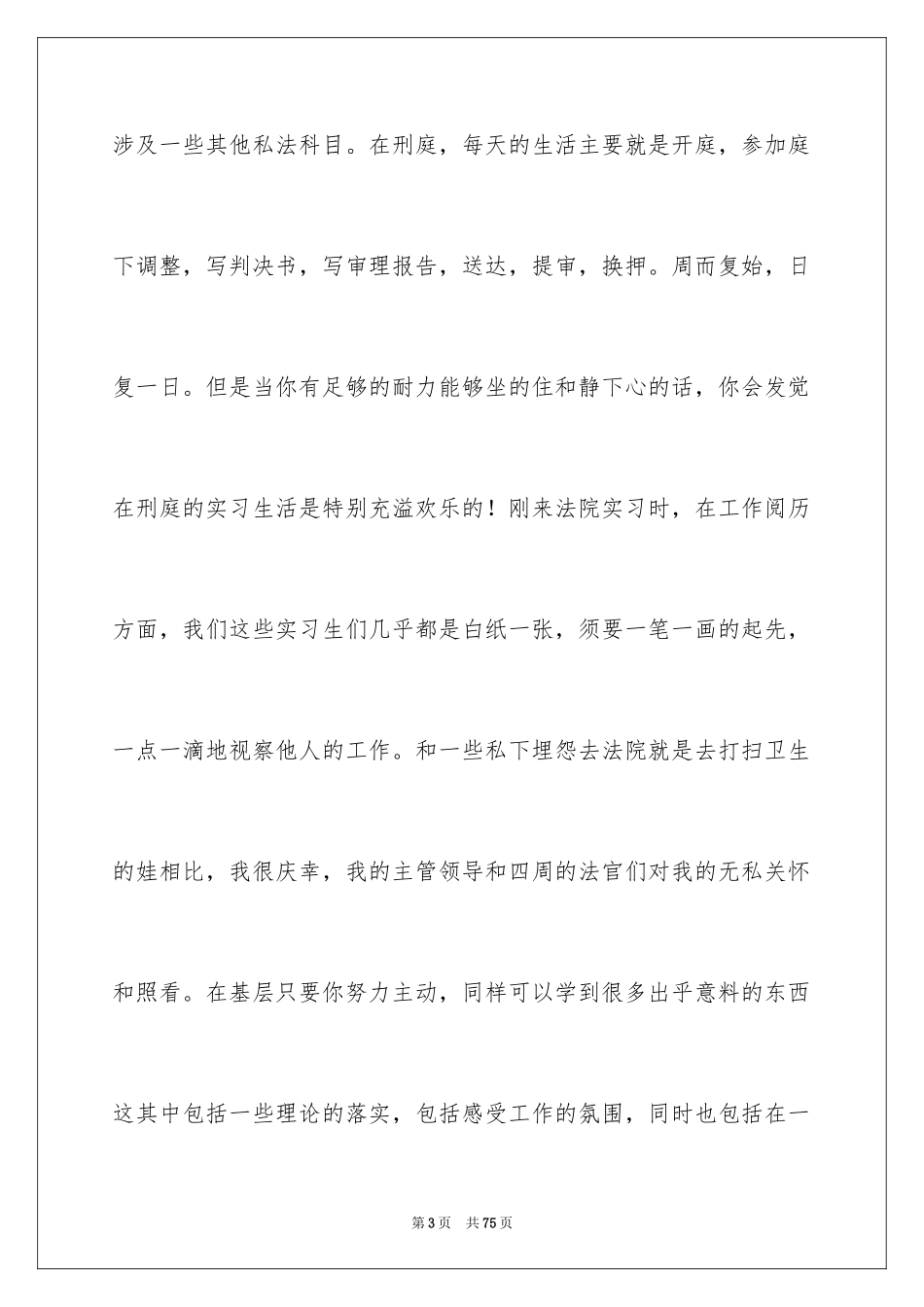 涉及一些其他私法科目。在刑庭，每天的生活主要就是开庭，参加庭下调整，写判决书，写审理报告，送达，提审，换押。周而复始，日复一日。但是当你有足够的耐力能够坐的住和静下心的话，你会发觉在刑庭的实习生活是特别充溢欢乐的！刚来法院实习时，在工作阅历方面，我们这些实习生们几乎都是白纸一张，须要一笔一画的起先，一点一滴地视察他人的工作。和一些私下埋怨去法院就是去打扫卫生的娃相比，我很庆幸，我的主管领导和四周的法官们对我的无私关怀和照看。在基层只要你努力主动，同样可以学到很多出乎意料的东西这其中包括一些理论的落实，包括感受工作的氛围，同时也包括在一

第3页　共75页